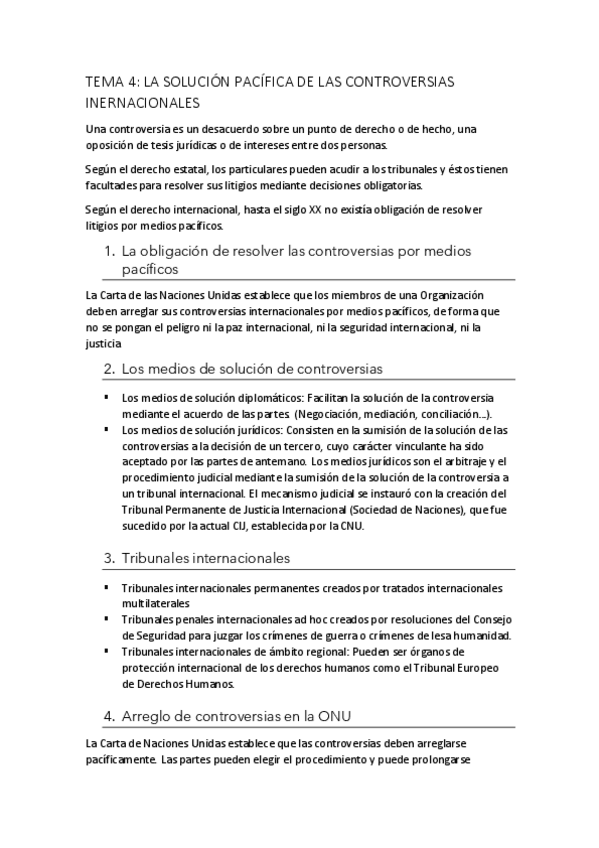 TEMA 4: LA SOLUCIÓN PACÍFICA DE LAS CONTROVERSIAS INERNACIONALES

Una controversia es un desacuerdo sobre un punto de derecho o de hecho, una oposición de tesis jurídicas o de intereses entre dos personas.

Según el derecho estatal, los particulares pueden acudir a los tribunales y éstos tienen facultades para resolver sus litigios mediante decisiones obligatorias.

Según el derecho internacional, hasta el siglo XX no existía obligación de resolver litigios por medios pacíficos.

1. La obligación de resolver las controversias por medios pacíficos

La Carta de las Naciones Unidas establece que los miembros de una Organización deben arreglar sus controversias internacionales por medios pacíficos, de forma que no se pongan el peligro ni la paz internacional, ni la seguridad internacional, ni la justicia

2. Los medios de solución de controversias

▪ Los medios de solución diplomáticos: Facilitan la solución de la controversia mediante el acuerdo de las partes (Negociación, mediación, conciliación…).
▪ Los medios de solución jurídicos: Consisten en la sumisión de la solución de las controversias a la decisión de un tercero, cuyo carácter vinculante ha sido aceptado por las partes de antemano. Los medios jurídicos son el arbitraje y el procedimiento judicial mediante la sumisión de la solución de la controversia a un tribunal internacional. El mecanismo judicial se instauró con la creación del Tribunal Permanente de Justicia Internacional (Sociedad de Naciones), que fue sucedido por la actual CIJ, establecida por la CNU.

3. Tribunales internacionales

▪ Tribunales internacionales permanentes creados por tratados internacionales multilaterales
▪ Tribunales penales internacionales ad hoc creados por resoluciones del Consejo de Seguridad para juzgar los crímenes de guerra o crímenes de lesa humanidad.
▪ Tribunales internacionales de ámbito regional: Pueden ser órganos de protección internacional de los derechos humanos como el Tribunal Europeo de Derechos Humanos.

4. Arreglo de controversias en la ONU

La Carta de Naciones Unidas establece que las controversias deben arreglarse pacíficamente. Las partes pueden elegir el procedimiento y puede prolongarse